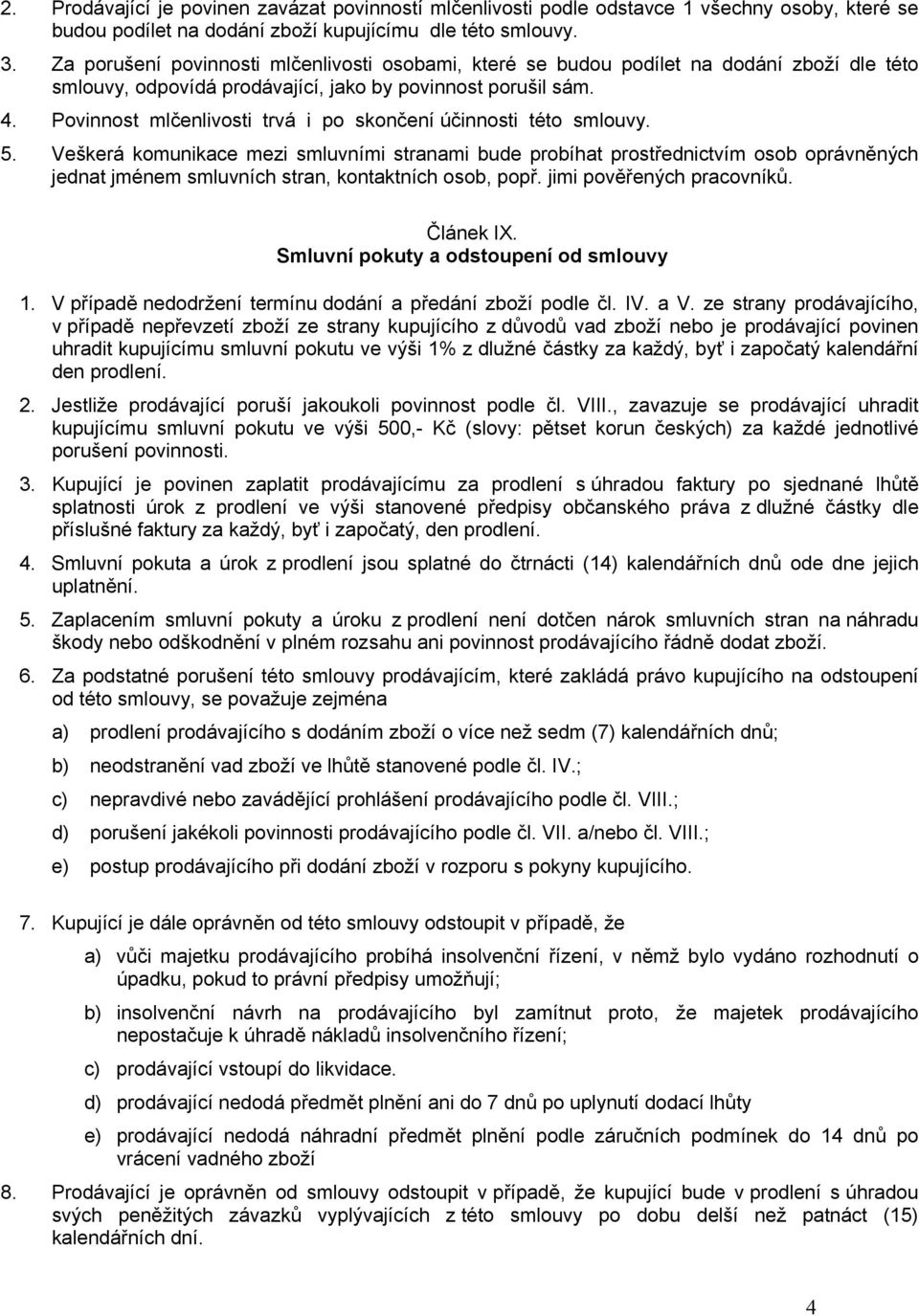 2. Prodávající je povinen zavázat povinností mlčenlivosti podle odstavce 1 všechny osoby, které se budou podílet na dodání zboží kupujícímu dle této smlouvy.

3. Za porušení povinnosti mlčenlivosti osobami, které se budou podílet na dodání zboží dle této smlouvy, odpovídá prodávající, jako by povinnost porušil sám.

4. Povinnost mlčenlivosti trvá i po skončení účinnosti této smlouvy.

5. Veškerá komunikace mezi smluvními stranami bude probíhat prostřednictvím osob oprávněných jednat jménem smluvních stran, kontaktních osob, popř. jimi pověřených pracovníků.

Článek IX.
Smluvní pokuty a odstoupení od smlouvy

1. V případě nedodržení termínu dodání a předání zboží podle čl. IV. a V. ze strany prodávajícího, v případě nepřevzetí zboží ze strany kupujícího z důvodů vad zboží nebo je prodávající povinen uhradit kupujícímu smluvní pokutu ve výši 1% z dlužné částky za každý, byť i započatý kalendářní den prodlení.

2. Jestliže prodávající poruší jakoukoli povinnost podle čl. VIII., zavazuje se prodávající uhradit kupujícímu smluvní pokutu ve výši 500,- Kč (slovy: pětset korun českých) za každé jednotlivé porušení povinnosti.

3. Kupující je povinen zaplatit prodávajícímu za prodlení s úhradou faktury po sjednané lhůtě splatnosti úrok z prodlení ve výši stanovené předpisy občanského práva z dlužné částky dle příslušné faktury za každý, byť i započatý, den prodlení.

4. Smluvní pokuta a úrok z prodlení jsou splatné do čtrnácti (14) kalendářních dnů ode dne jejich uplatnění.

5. Zaplacením smluvní pokuty a úroku z prodlení není dotčen nárok smluvních stran na náhradu škody nebo odškodnění v plném rozsahu ani povinnost prodávajícího řádně dodat zboží.

6. Za podstatné porušení této smlouvy prodávajícím, které zakládá právo kupujícího na odstoupení od této smlouvy, se považuje zejména

a) prodlení prodávajícího s dodáním zboží o více než sedm (7) kalendářních dnů;

b) neodstranění vad zboží ve lhůtě stanovené podle čl. IV.;

c) nepravdivé nebo zavádějící prohlášení prodávajícího podle čl. VIII.;

d) porušení jakékoli povinnosti prodávajícího podle čl. VII. a/nebo čl. VIII.;

e) postup prodávajícího při dodání zboží v rozporu s pokyny kupujícího.

7. Kupující je dále oprávněn od této smlouvy odstoupit v případě, že

a) vůči majetku prodávajícího probíhá insolvenční řízení, v němž bylo vydáno rozhodnutí o úpadku, pokud to právní předpisy umožňují;

b) insolvenční návrh na prodávajícího byl zamítnut proto, že majetek prodávajícího nepostačuje k úhradě nákladů insolvenčního řízení;

c) prodávající vstoupí do likvidace.

d) prodávající nedodá předmět plnění ani do 7 dnů po uplynutí dodací lhůty

e) prodávající nedodá náhradní předmět plnění podle záručních podmínek do 14 dnů po vrácení vadného zboží

8. Prodávající je oprávněn od smlouvy odstoupit v případě, že kupující bude v prodlení s úhradou svých peněžitých závazků vyplývajících z této smlouvy po dobu delší než patnáct (15) kalendářních dní.

4